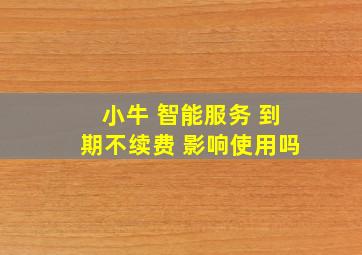 小牛 智能服务 到期不续费 影响使用吗